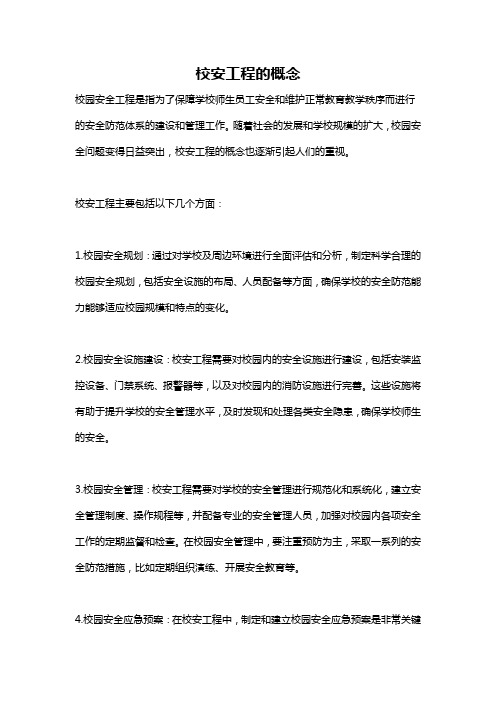 校安工程的概念

校园安全工程是指为了保障学校师生员工安全和维护正常教育教学秩序而进行的安全防范体系的建设和管理工作。随着社会的发展和学校规模的扩大，校园安全问题变得日益突出，校安工程的概念也逐渐引起人们的重视。

校安工程主要包括以下几个方面：

1.校园安全规划：通过对学校及周边环境进行全面评估和分析，制定科学合理的校园安全规划，包括安全设施的布局、人员配备等方面，确保学校的安全防范能力能够适应校园规模和特点的变化。

2.校园安全设施建设：校安工程需要对校园内的安全设施进行建设，包括安装监控设备、门禁系统、报警器等，以及对校园内的消防设施进行完善。这些设施将有助于提升学校的安全管理水平，及时发现和处理各类安全隐患，确保学校师生的安全。

3.校园安全管理：校安工程需要对学校的安全管理进行规范化和系统化，建立安全管理制度、操作规程等，并配备专业的安全管理人员，加强对校园内各项安全工作的定期监督和检查。在校园安全管理中，要注重预防为主，采取一系列的安全防范措施，比如定期组织演练、开展安全教育等。

4.校园安全应急预案：在校安工程中，制定和建立校园安全应急预案是非常关键